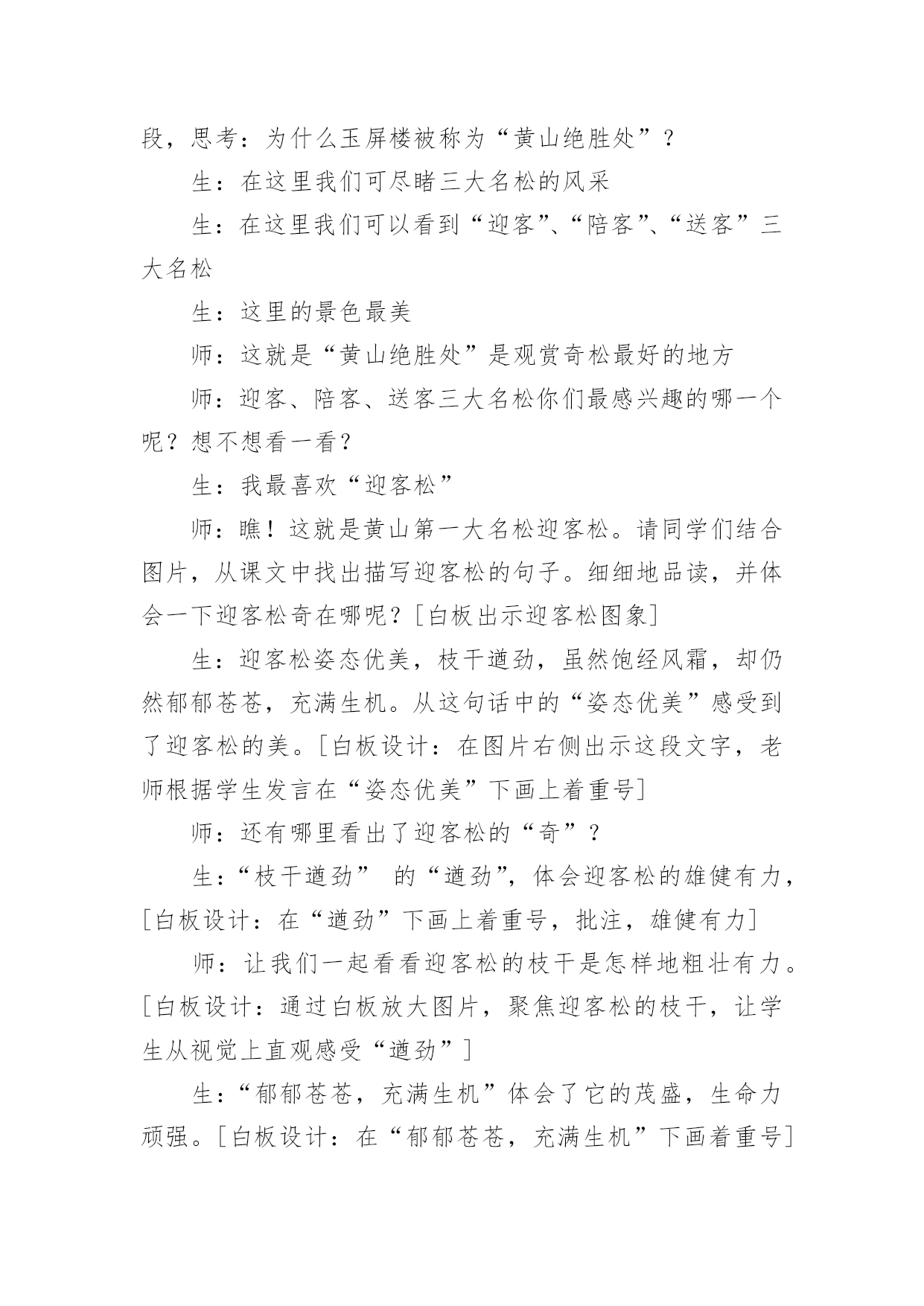 段，思考：为什么玉屏楼被称为“黄山绝胜处”？

生：在这里我们可尽睹三大名松的风采

生：在这里我们可以看到“迎客”、“陪客”、“送客”三大名松

生：这里的景色最美

师：这就是“黄山绝胜处”是观赏奇松最好的地方

师：迎客、陪客、送客三大名松你们最感兴趣的哪一个呢？想不想看一看？

生：我最喜欢“迎客松”

师：瞧！这就是黄山第一大名松迎客松。请同学们结合图片，从课文中找出描写迎客松的句子。细细地品读，并体会一下迎客松奇在哪呢？[白板出示迎客松图象]

生：迎客松姿态优美，枝干遒劲，虽然饱经风霜，却仍然郁郁苍苍，充满生机。从这句话中的“姿态优美”感受到了迎客松的美。[白板设计：在图片右侧出示这段文字，老师根据学生发言在“姿态优美”下画上着重号]

师：还有哪里看出了迎客松的“奇”？

生：“枝干遒劲” 的“遒劲”，体会迎客松的雄健有力，[白板设计：在“遒劲”下画上着重号，批注，雄健有力]

师：让我们一起看看迎客松的枝干是怎样地粗壮有力。[白板设计：通过白板放大图片，聚焦迎客松的枝干，让学生从视觉上直观感受“遒劲”]

生：“郁郁苍苍，充满生机”体会了它的茂盛，生命力顽强。[白板设计：在“郁郁苍苍，充满生机”下画着重号]